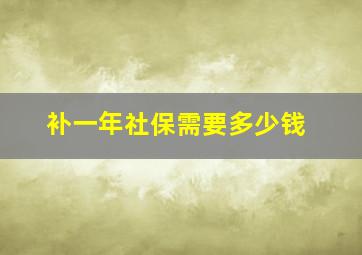 补一年社保需要多少钱